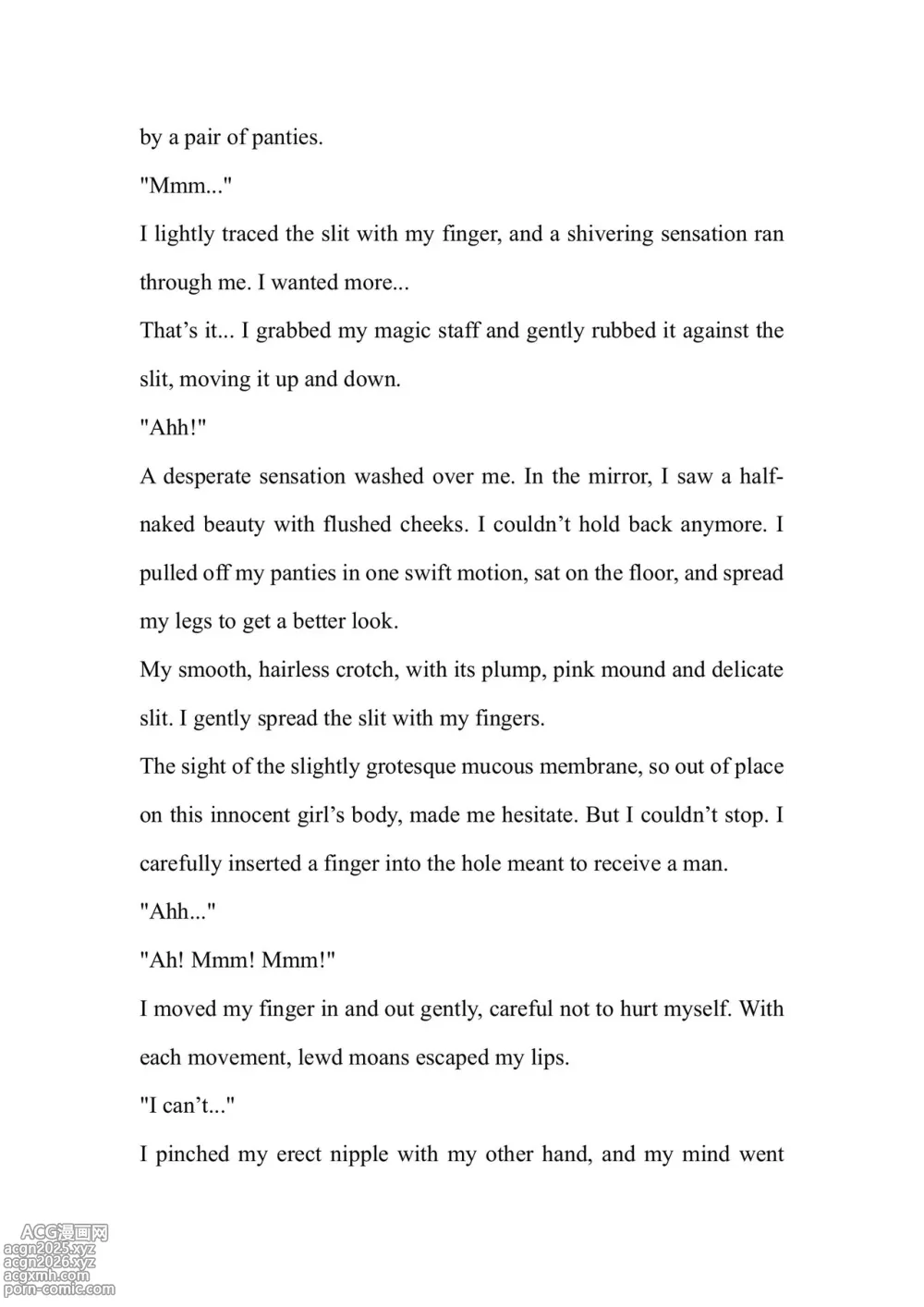 by a pair of panties.

"Mmm..."

I lightly traced the slit with my finger, and a shivering sensation ran through me. I wanted more...

That’s it... I grabbed my magic staff and gently rubbed it against the slit, moving it up and down.

"Ahh!"

A desperate sensation washed over me. In the mirror, I saw a half-naked beauty with flushed cheeks. I couldn’t hold back anymore. I pulled off my panties in one swift motion, sat on the floor, and spread my legs to get a better look.

My smooth, hairless crotch, with its plump, pink mound and delicate slit. I gently spread the slit with my fingers.

The sight of the slightly grotesque mucous membrane, so out of place on this innocent girl’s body, made me hesitate. But I couldn’t stop. I carefully inserted a finger into the hole meant to receive a man.

"Ahh..."

"Ah! Mmm! Mmm!"

I moved my finger in and out gently, careful not to hurt myself. With each movement, lewd moans escaped my lips.

"I can’t..."

I pinched my erect nipple with my other hand, and my mind went

ACG漫画网
acgn2025.xyz
acgn2026.xyz
acgxmh.com
porn-comic.com